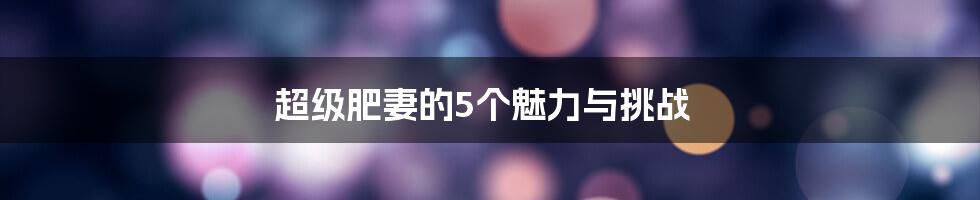 超级肥妻的5个魅力与挑战